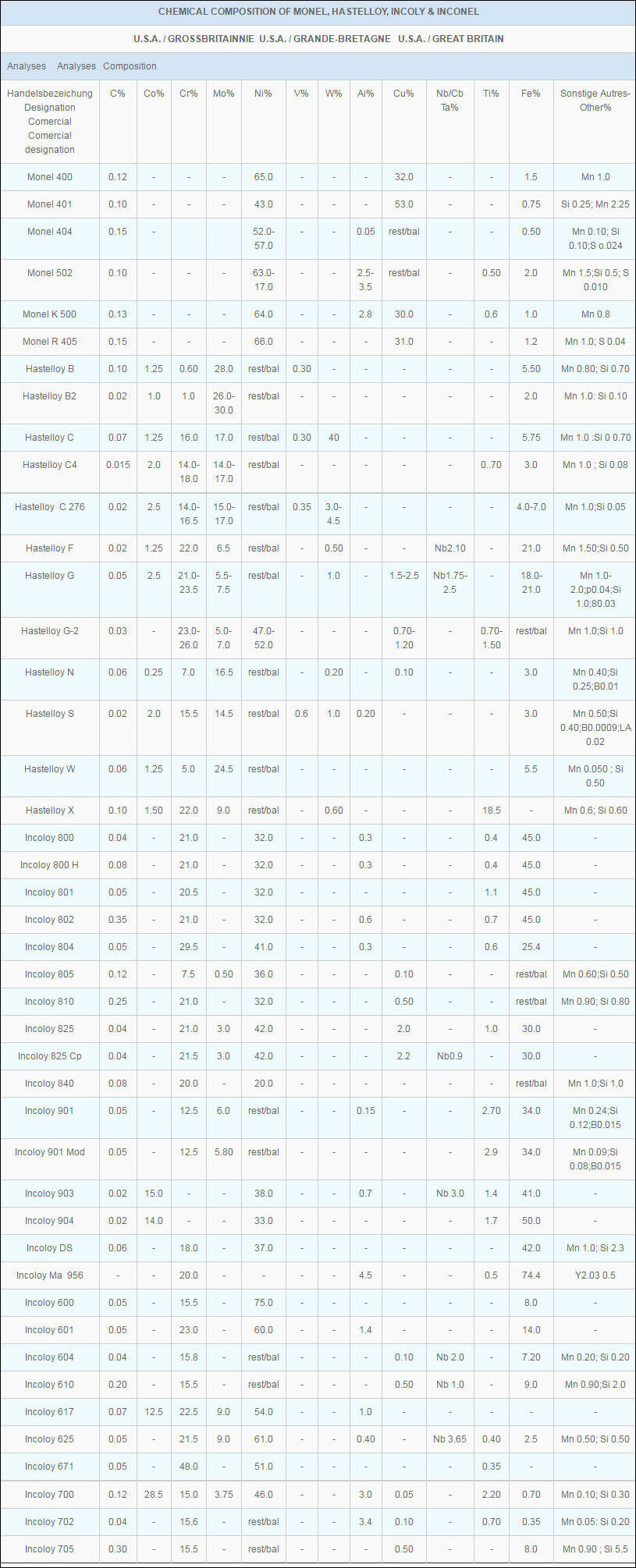 CHEMICAL COMPOSITION OF MONEL, HASTELLOY, INCOLY & INCONEL

U.S.A. / GROSSBRITAINNIE U.S.A. / GRANDE-BRETAGNE U.S.A. / GREAT BRITAIN

Analyses Analyses Composition

| Handelsbezeichung Designation Comercial Comercial designation | C% | Co% | Cr% | Mo% | Ni% | V% | W% | Al% | Cu% | Nb/Cb Ta% | Ti% | Fe% | Sonstige Autres-Other% |
|---|---|---|---|---|---|---|---|---|---|---|---|---|---|
| Monel 400 | 0.12 | - | - | - | 65.0 | - | - | - | 32.0 | - | - | 1.5 | Mn 1.0 |
| Monel 401 | 0.10 | - | - | - | 43.0 | - | - | - | 53.0 | - | - | 0.75 | Si 0.25; Mn 2.25 |
| Monel 404 | 0.15 | - | | | 52.0-57.0 | - | - | 0.05 | rest/bal | - | - | 0.50 | Mn 0.10; Si 0.10;S o.024 |
| Monel 502 | 0.10 | - | - | - | 63.0-17.0 | - | - | 2.5-3.5 | rest/bal | - | 0.50 | 2.0 | Mn 1.5;Si 0.5; S 0.010 |
| Monel K 500 | 0.13 | - | - | - | 64.0 | - | - | 2.8 | 30.0 | - | 0.6 | 1.0 | Mn 0.8 |
| Monel R 405 | 0.15 | - | - | - | 66.0 | - | - | - | 31.0 | - | - | 1.2 | Mn 1.0; S 0.04 |
| Hastelloy B | 0.10 | 1.25 | 0.60 | 28.0 | rest/bal | 0.30 | - | - | - | - | - | 5.50 | Mn 0.80; Si 0.70 |
| Hastelloy B2 | 0.02 | 1.0 | 1.0 | 26.0-30.0 | rest/bal | - | - | - | - | - | - | 2.0 | Mn 1.0: Si 0.10 |
| Hastelloy C | 0.07 | 1.25 | 16.0 | 17.0 | rest/bal | 0.30 | 40 | - | - | - | - | 5.75 | Mn 1.0 :Si 0 0.70 |
| Hastelloy C4 | 0.015 | 2.0 | 14.0-18.0 | 14.0-17.0 | rest/bal | - | - | - | - | - | 0..70 | 3.0 | Mn 1.0 ; Si 0.08 |
| Hastelloy C 276 | 0.02 | 2.5 | 14.0-16.5 | 15.0-17.0 | rest/bal | 0.35 | 3.0-4.5 | - | - | - | - | 4.0-7.0 | Mn 1.0;Si 0.05 |
| Hastelloy F | 0.02 | 1.25 | 22.0 | 6.5 | rest/bal | - | 0.50 | - | - | Nb2.10 | - | 21.0 | Mn 1.50;Si 0.50 |
| Hastelloy G | 0.05 | 2.5 | 21.0-23.5 | 5.5-7.5 | rest/bal | - | 1.0 | - | 1.5-2.5 | Nb1.75-2.5 | - | 18.0-21.0 | Mn 1.0-2.0;p0.04;Si 1.0;80.03 |
| Hastelloy G-2 | 0.03 | - | 23.0-26.0 | 5.0-7.0 | 47.0-52.0 | - | - | - | 0.70-1.20 | - | 0.70-1.50 | rest/bal | Mn 1.0;Si 1.0 |
| Hastelloy N | 0.06 | 0.25 | 7.0 | 16.5 | rest/bal | - | 0.20 | - | 0.10 | - | - | 3.0 | Mn 0.40;Si 0.25;B0.01 |
| Hastelloy S | 0.02 | 2.0 | 15.5 | 14.5 | rest/bal | 0.6 | 1.0 | 0.20 | - | - | - | 3.0 | Mn 0.50;Si 0.40;B0.0009;LA 0.02 |
| Hastelloy W | 0.06 | 1.25 | 5.0 | 24.5 | rest/bal | - | - | - | - | - | - | 5.5 | Mn 0.050 ; Si 0.50 |
| Hastelloy X | 0.10 | 1.50 | 22.0 | 9.0 | rest/bal | - | 0.60 | - | - | - | 18.5 | - | Mn 0.6; Si 0.60 |
| Incoloy 800 | 0.04 | - | 21.0 | - | 32.0 | - | - | 0.3 | - | - | 0.4 | 45.0 | - |
| Incoloy 800 H | 0.08 | - | 21.0 | - | 32.0 | - | - | 0.3 | - | - | 0.4 | 45.0 | - |
| Incoloy 801 | 0.05 | - | 20.5 | - | 32.0 | - | - | - | - | - | 1.1 | 45.0 | - |
| Incoloy 802 | 0.35 | - | 21.0 | - | 32.0 | - | - | 0.6 | - | - | 0.7 | 45.0 | - |
| Incoloy 804 | 0.05 | - | 29.5 | - | 41.0 | - | - | 0.3 | - | - | 0.6 | 25.4 | - |
| Incoloy 805 | 0.12 | - | 7.5 | 0.50 | 36.0 | - | - | - | 0.10 | - | - | rest/bal | Mn 0.60;Si 0.50 |
| Incoloy 810 | 0.25 | - | 21.0 | - | 32.0 | - | - | - | 0.50 | - | - | rest/bal | Mn 0.90; Si 0.80 |
| Incoloy 825 | 0.04 | - | 21.0 | 3.0 | 42.0 | - | - | - | 2.0 | - | 1.0 | 30.0 | - |
| Incoloy 825 Cp | 0.04 | - | 21.5 | 3.0 | 42.0 | - | - | - | 2.2 | Nb0.9 | - | 30.0 | - |
| Incoloy 840 | 0.08 | - | 20.0 | - | 20.0 | - | - | - | - | - | - | rest/bal | Mn 1.0;Si 1.0 |
| Incoloy 901 | 0.05 | - | 12.5 | 6.0 | rest/bal | - | - | 0.15 | - | - | 2.70 | 34.0 | Mn 0.24;Si 0.12;B0.015 |
| Incoloy 901 Mod | 0.05 | - | 12.5 | 5.80 | rest/bal | - | - | - | - | - | 2.9 | 34.0 | Mn 0.09;Si 0.08;B0.015 |
| Incoloy 903 | 0.02 | 15.0 | - | - | 38.0 | - | - | 0.7 | - | Nb 3.0 | 1.4 | 41.0 | - |
| Incoloy 904 | 0.02 | 14.0 | - | - | 33.0 | - | - | - | - | - | 1.7 | 50.0 | - |
| Incoloy DS | 0.06 | - | 18.0 | - | 37.0 | - | - | - | - | - | - | 42.0 | Mn 1.0; Si 2.3 |
| Incoloy Ma 956 | - | - | 20.0 | - | - | - | - | 4.5 | - | - | 0.5 | 74.4 | Y2.03 0.5 |
| Incoloy 600 | 0.05 | - | 15.5 | - | 75.0 | - | - | - | - | - | - | 8.0 | - |
| Incoloy 601 | 0.05 | - | 23.0 | - | 60.0 | - | - | 1.4 | - | - | - | 14.0 | - |
| Incoloy 604 | 0.04 | - | 15.8 | - | rest/bal | - | - | - | 0.10 | Nb 2.0 | - | 7.20 | Mn 0.20; Si 0.20 |
| Incoloy 610 | 0.20 | - | 15.5 | - | rest/bal | - | - | - | 0.50 | Nb 1.0 | - | 9.0 | Mn 0.90;Si 2.0 |
| Incoloy 617 | 0.07 | 12.5 | 22.5 | 9.0 | 54.0 | - | - | 1.0 | - | - | - | - | - |
| Incoloy 625 | 0.05 | - | 21.5 | 9.0 | 61.0 | - | - | 0.40 | - | Nb 3.65 | 0.40 | 2.5 | Mn 0.50; Si 0.50 |
| Incoloy 671 | 0.05 | - | 48.0 | - | 51.0 | - | - | - | - | - | 0.35 | - | - |
| Incoloy 700 | 0.12 | 28.5 | 15.0 | 3.75 | 46.0 | - | - | 3.0 | 0.05 | - | 2.20 | 0.70 | Mn 0.10; Si 0.30 |
| Incoloy 702 | 0.04 | - | 15.6 | - | rest/bal | - | - | 3.4 | 0.10 | - | 0.70 | 0.35 | Mn 0.05: Si 0.20 |
| Incoloy 705 | 0.30 | - | 15.5 | - | rest/bal | - | - | - | 0.50 | - | - | 8.0 | Mn 0.90 ; Si 5.5 |